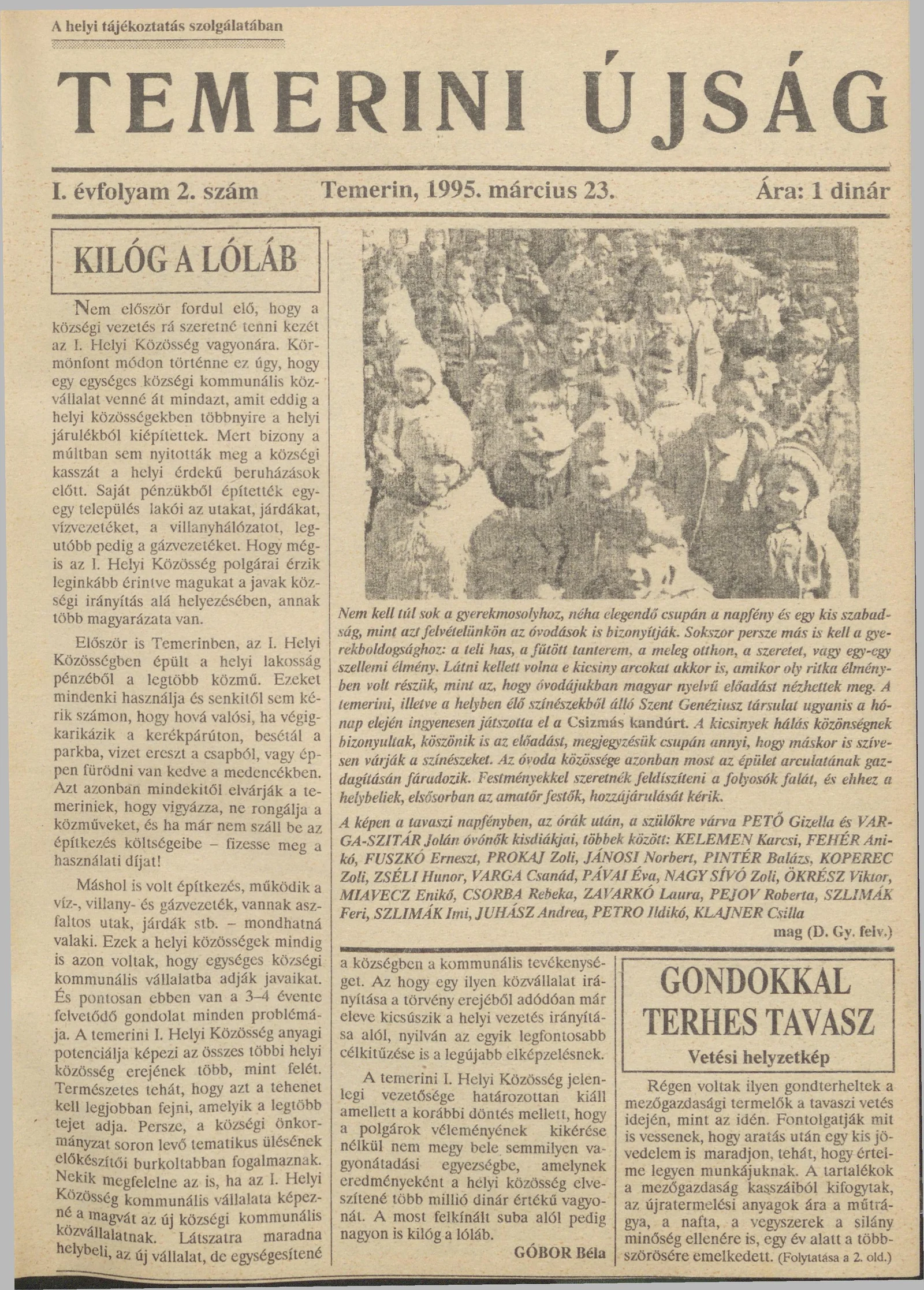 A helyi tájékoztatás szolgálatában

TEMERINI ÚJSÁG

I. évfolyam 2. szám Temerin, 1995. március 23. Ára: 1 dinár

KILÓG A LÓLÁB

Nem először fordul elő, hogy a községi vezetés rá szeretné tenni kezét az I. Helyi Közösség vagyonára. Körmönfont módon történne ez úgy, hogy egy egységes községi kommunális közvállalat venné át mindazt, amit eddig a helyi közösségekben többnyire a helyi járulékból kiépítettek. Mert bizony a múltban sem nyitották meg a községi kasszát a helyi érdekű beruházások előtt. Saját pénzükből építették egy-egy település lakói az utakat, járdákat, vízvezetéket, a villanyhálózatot, legutóbb pedig a gázvezetéket. Hogy mégis az I. Helyi Közösség polgárai érzik leginkább érintve magukat a javak községi irányítás alá helyezésében, annak több magyarázata van.

Először is Temerinben, az I. Helyi Közösségben épült a helyi lakosság pénzéből a legtöbb közmű. Ezeket mindenki használja és senkitől sem kérik számon, hogy hová valósi, ha végigkarikázik a kerékpárúton, besétál a parkba, vizet ereszt a csapból, vagy éppen fürödni van kedve a medencékben. Azt azonban mindekitől elvárják a temeriniek, hogy vigyázza, ne rongálja a közműveket, és ha már nem száll be az építkezés költségeibe – fizesse meg a használati díjat!

Máshol is volt építkezés, működik a víz-, villany- és gázvezeték, vannak aszfaltos utak, járdák stb. – mondhatná valaki. Ezek a helyi közösségek mindig is azon voltak, hogy egységes községi kommunális vállalatba adják javaikat. És pontosan ebben van a 3–4 évente felvetődő gondolat minden problémája. A temerini I. Helyi Közösség anyagi potenciálja képezi az összes többi helyi közösség erejének több, mint felét. Természetes tehát, hogy azt a tehenet kell legjobban fejni, amelyik a legtöbb tejet adja. Persze, a községi önkormányzat soron levő tematikus ülésének előkészítői burkoltabban fogalmaznak. Nekik megfelelne az is, ha az I. Helyi Közösség kommunális vállalata képezné a magvát az új községi kommunális közvállalatnak. Látszatra maradna helybeli, az új vállalat, de egységesítené a községben a kommunális tevékenységet. Az hogy egy ilyen közvállalat irányítása a törvény erejéből adódóan már eleve kicsúszik a helyi vezetés irányítása alól, nyilván az egyik legfontosabb célkitűzése is a legújabb elképzelésnek.

A temerini I. Helyi Közösség jelenlegi vezetősége határozottan kiáll amellett a korábbi döntés mellett, hogy a polgárok véleményének kikérése nélkül nem megy bele semmilyen vagyonátadási egyezségbe, amelynek eredményeként a helyi közösség elveszítené több millió dinár értékű vagyonát. A most felkínált suba alól pedig nagyon is kilóg a lóláb.

GÓBOR Béla

Nem kell túl sok a gyerekmosolyhoz, néha elegendő csupán a napfény és egy kis szabadság, mint azt felvételünkön az óvodások is bizonyítják. Sokszor persze más is kell a gyerekboldogsághoz: a teli has, a fűtött tanterem, a meleg otthon, a szeretet, vagy egy-egy szellemi élmény. Látni kellett volna e kicsiny arcokat akkor is, amikor oly ritka élményben volt részük, mint az, hogy óvodájukban magyar nyelvű előadást nézhettek meg. A temerini, illetve a helyben élő színészekből álló Szent Genéziusz társulat ugyanis a hónap elején ingyenesen játszotta el a Csizmás kandúrt. A kicsinyek hálás közönségnek bizonyultak, köszönik is az előadást, megjegyzésük csupán annyi, hogy máskor is szívesen várják a színészeket. Az óvoda közössége azonban most az épület arculatának gazdagításán fáradozik. Festményekkel szeretnék feldíszíteni a folyosók falát, és ehhez a helybeliek, elsősorban az amatőr festők, hozzájárulását kérik.

A képen a tavaszi napfényben, az órák után, a szülőkre várva PETŐ Gizella és VARGA-SZITÁR Jolán óvónők kisdiákjai, többek között: KELEMEN Karcsi, FEHÉR Anikó, FUSZKÓ Erneszt, PROKAJ Zoli, JÁNOSI Norbert, PINTÉR Balázs, KOPEREC Zoli, ZSÉLI Hunor, VARGA Csanád, PÁVAI Éva, NAGY SÍVÓ Zoli, ÖKRÉSZ Viktor, MIAVECZ Enikő, CSORBA Rebeka, ZAVARKÓ Laura, PEJOV Roberta, SZLIMÁK Feri, SZLIMÁK Imi, JUHÁSZ Andrea, PETRO Ildikó, KLAJNER Csilla

mag (D. Gy. felv.)

GONDOKKAL TERHES TAVASZ

Vetési helyzetkép

Régen voltak ilyen gondterheltek a mezőgazdasági termelők a tavaszi vetés idején, mint az idén. Fontolgatják mit is vessenek, hogy aratás után egy kis jövedelem is maradjon, tehát, hogy értelme legyen munkájuknak. A tartalékok a mezőgazdaság kasszáiból kifogytak, az újratermelési anyagok ára a műtrágya, a nafta, a vegyszerek a silány minőség ellenére is, egy év alatt a többszörösére emelkedett. (Folytatása a 2. old.)